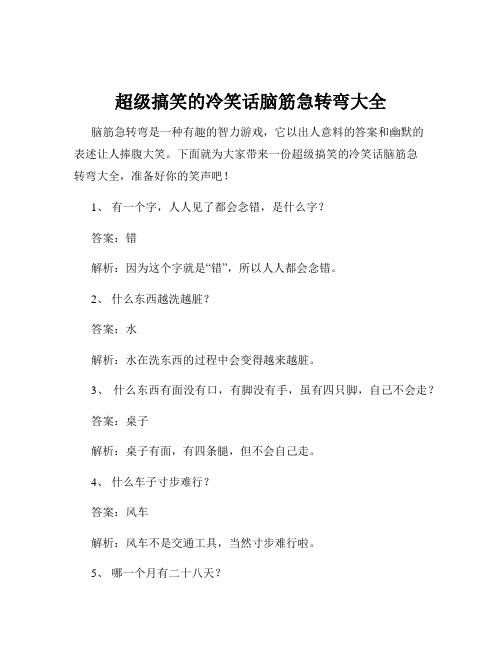 超级搞笑的冷笑话脑筋急转弯大全

脑筋急转弯是一种有趣的智力游戏，它以出人意料的答案和幽默的表述让人捧腹大笑。下面就为大家带来一份超级搞笑的冷笑话脑筋急转弯大全，准备好你的笑声吧！

1、 有一个字，人人见了都会念错，是什么字？

答案：错

解析：因为这个字就是“错”，所以人人都会念错。

2、 什么东西越洗越脏？

答案：水

解析：水在洗东西的过程中会变得越来越脏。

3、 什么东西有面没有口，有脚没有手，虽有四只脚，自己不会走？

答案：桌子

解析：桌子有面，有四条腿，但不会自己走。

4、 什么车子寸步难行？

答案：风车

解析：风车不是交通工具，当然寸步难行啦。

5、 哪一个月有二十八天？